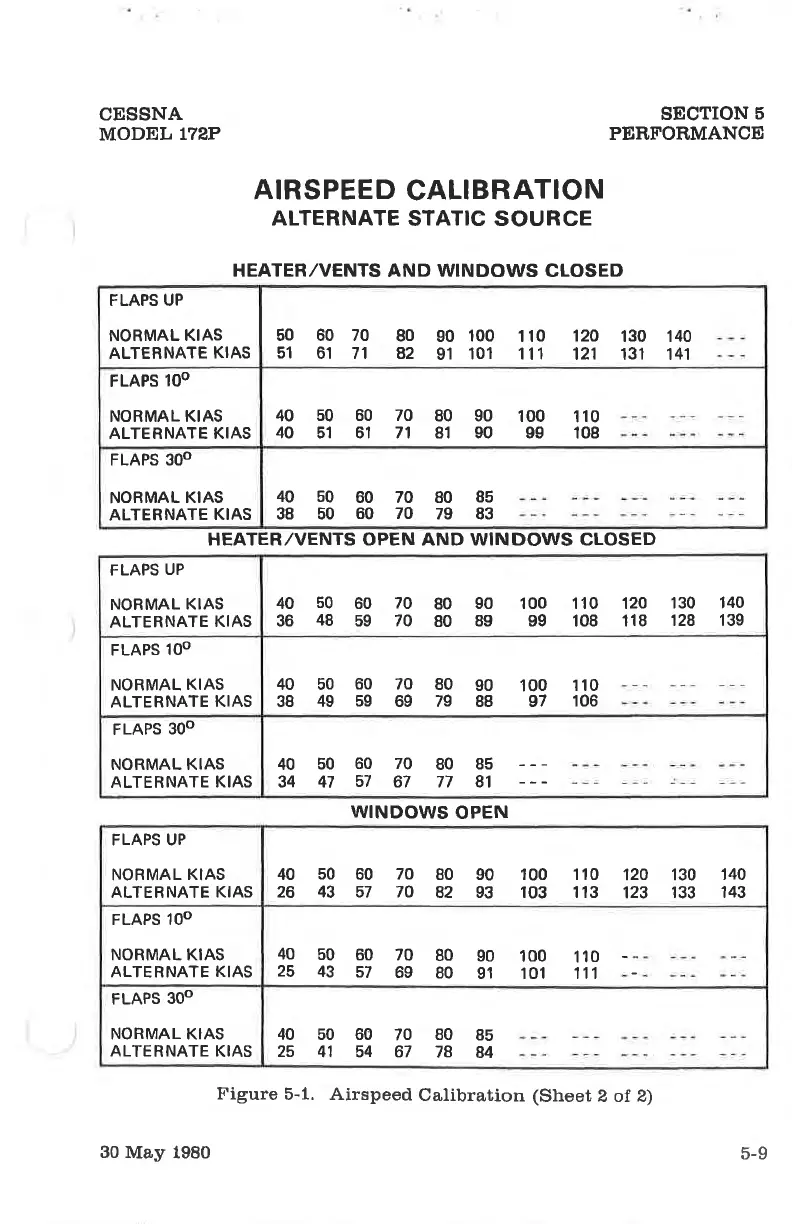 CESSNA
MODEL 172P

SECTION 5
PERFORMANCE

AIRSPEED CALIBRATION
ALTERNATE STATIC SOURCE

HEATER/VENTS AND WINDOWS CLOSED

| FLAPS UP | | | | | | | | | | | |
|---|---|---|---|---|---|---|---|---|---|---|---|
| NORMAL KIAS | 50 | 60 | 70 | 80 | 90 | 100 | 110 | 120 | 130 | 140 | --- |
| ALTERNATE KIAS | 51 | 61 | 71 | 82 | 91 | 101 | 111 | 121 | 131 | 141 | --- |
| FLAPS $10^o$ | | | | | | | | | | | |
| NORMAL KIAS | 40 | 50 | 60 | 70 | 80 | 90 | 100 | 110 | --- | --- | --- |
| ALTERNATE KIAS | 40 | 51 | 61 | 71 | 81 | 90 | 99 | 108 | --- | --- | --- |
| FLAPS $30^o$ | | | | | | | | | | | |
| NORMAL KIAS | 40 | 50 | 60 | 70 | 80 | 85 | --- | --- | --- | --- | --- |
| ALTERNATE KIAS | 38 | 50 | 60 | 70 | 79 | 83 | --- | --- | --- | --- | --- |

HEATER/VENTS OPEN AND WINDOWS CLOSED

| FLAPS UP | | | | | | | | | | | |
|---|---|---|---|---|---|---|---|---|---|---|---|
| NORMAL KIAS | 40 | 50 | 60 | 70 | 80 | 90 | 100 | 110 | 120 | 130 | 140 |
| ALTERNATE KIAS | 36 | 48 | 59 | 70 | 80 | 89 | 99 | 108 | 118 | 128 | 139 |
| FLAPS $10^o$ | | | | | | | | | | | |
| NORMAL KIAS | 40 | 50 | 60 | 70 | 80 | 90 | 100 | 110 | --- | --- | --- |
| ALTERNATE KIAS | 38 | 49 | 59 | 69 | 79 | 88 | 97 | 106 | --- | --- | --- |
| FLAPS $30^o$ | | | | | | | | | | | |
| NORMAL KIAS | 40 | 50 | 60 | 70 | 80 | 85 | --- | --- | --- | --- | --- |
| ALTERNATE KIAS | 34 | 47 | 57 | 67 | 77 | 81 | --- | --- | --- | --- | --- |

WINDOWS OPEN

| FLAPS UP | | | | | | | | | | | |
|---|---|---|---|---|---|---|---|---|---|---|---|
| NORMAL KIAS | 40 | 50 | 60 | 70 | 80 | 90 | 100 | 110 | 120 | 130 | 140 |
| ALTERNATE KIAS | 26 | 43 | 57 | 70 | 82 | 93 | 103 | 113 | 123 | 133 | 143 |
| FLAPS $10^o$ | | | | | | | | | | | |
| NORMAL KIAS | 40 | 50 | 60 | 70 | 80 | 90 | 100 | 110 | --- | --- | --- |
| ALTERNATE KIAS | 25 | 43 | 57 | 69 | 80 | 91 | 101 | 111 | --- | --- | --- |
| FLAPS $30^o$ | | | | | | | | | | | |
| NORMAL KIAS | 40 | 50 | 60 | 70 | 80 | 85 | --- | --- | --- | --- | --- |
| ALTERNATE KIAS | 25 | 41 | 54 | 67 | 78 | 84 | --- | --- | --- | --- | --- |

Figure 5-1. Airspeed Calibration (Sheet 2 of 2)

30 May 1980

5-9